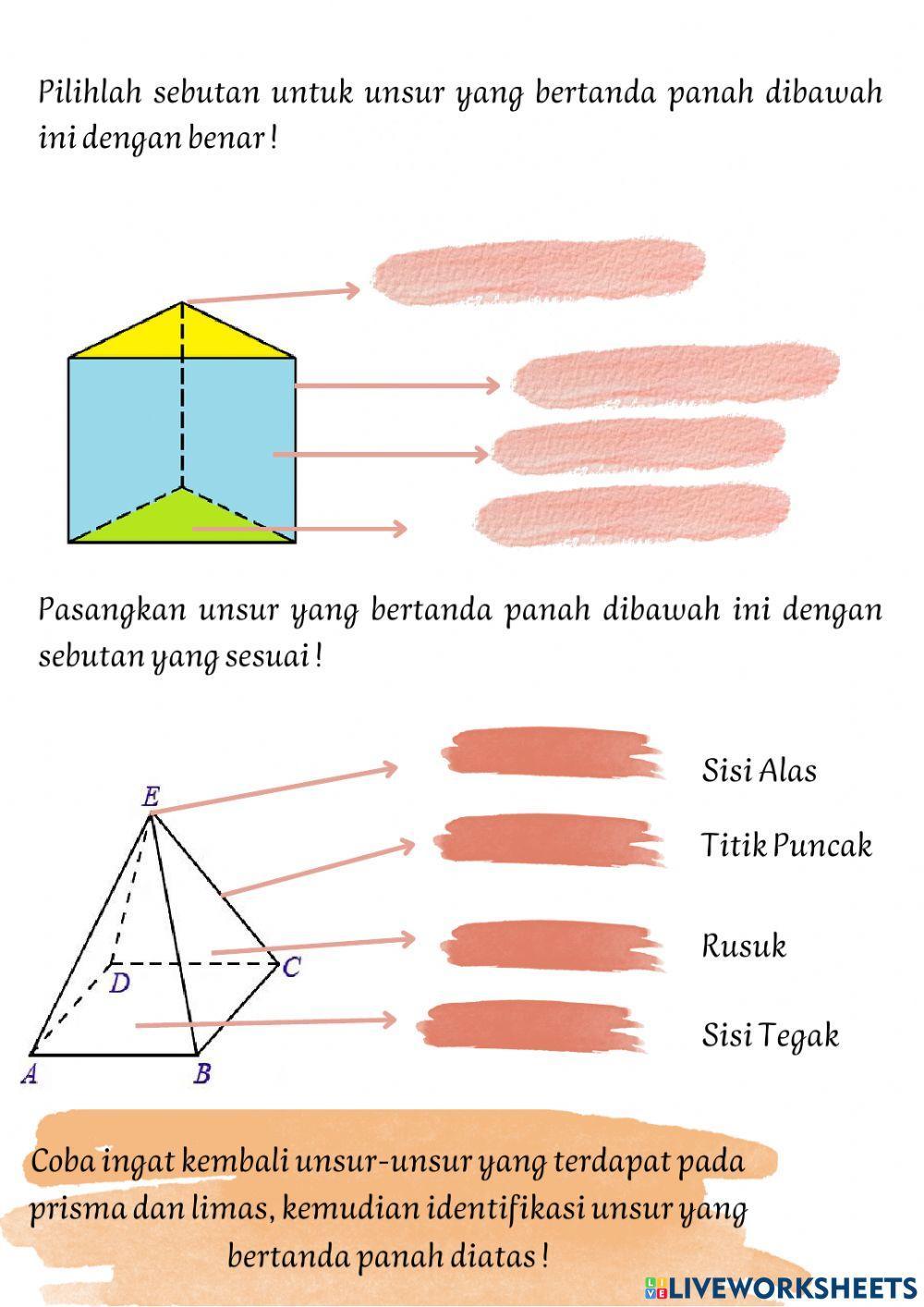 Pilihlah sebutan untuk unsur yang bertanda panah dibawah ini dengan benar !

Pasangkan unsur yang bertanda panah dibawah ini dengan sebutan yang sesuai !

E

D

C

A

B

Sisi Alas

Titik Puncak

Rusuk

Sisi Tegak

Coba ingat kembali unsur-unsur yang terdapat pada prisma dan limas, kemudian identifikasi unsur yang bertanda panah diatas !

LIVEWORKSHEETS